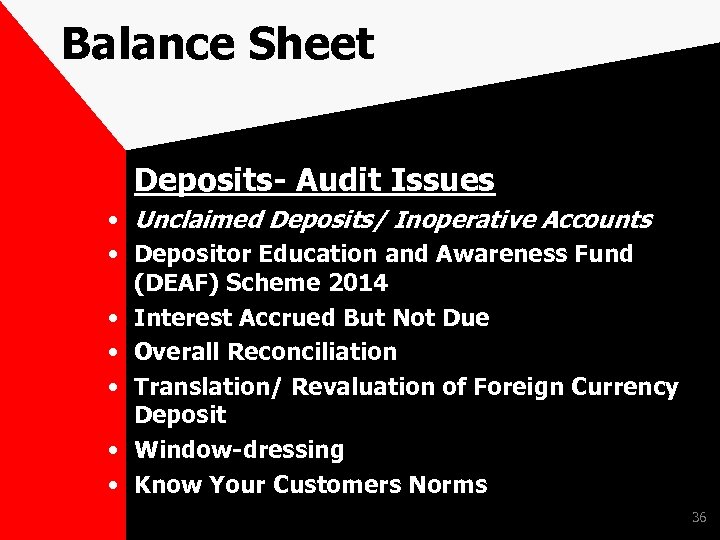 Balance Sheet

Deposits- Audit Issues

• Unclaimed Deposits/ Inoperative Accounts
• Depositor Education and Awareness Fund (DEAF) Scheme 2014
• Interest Accrued But Not Due
• Overall Reconciliation
• Translation/ Revaluation of Foreign Currency Deposit
• Window-dressing
• Know Your Customers Norms

36